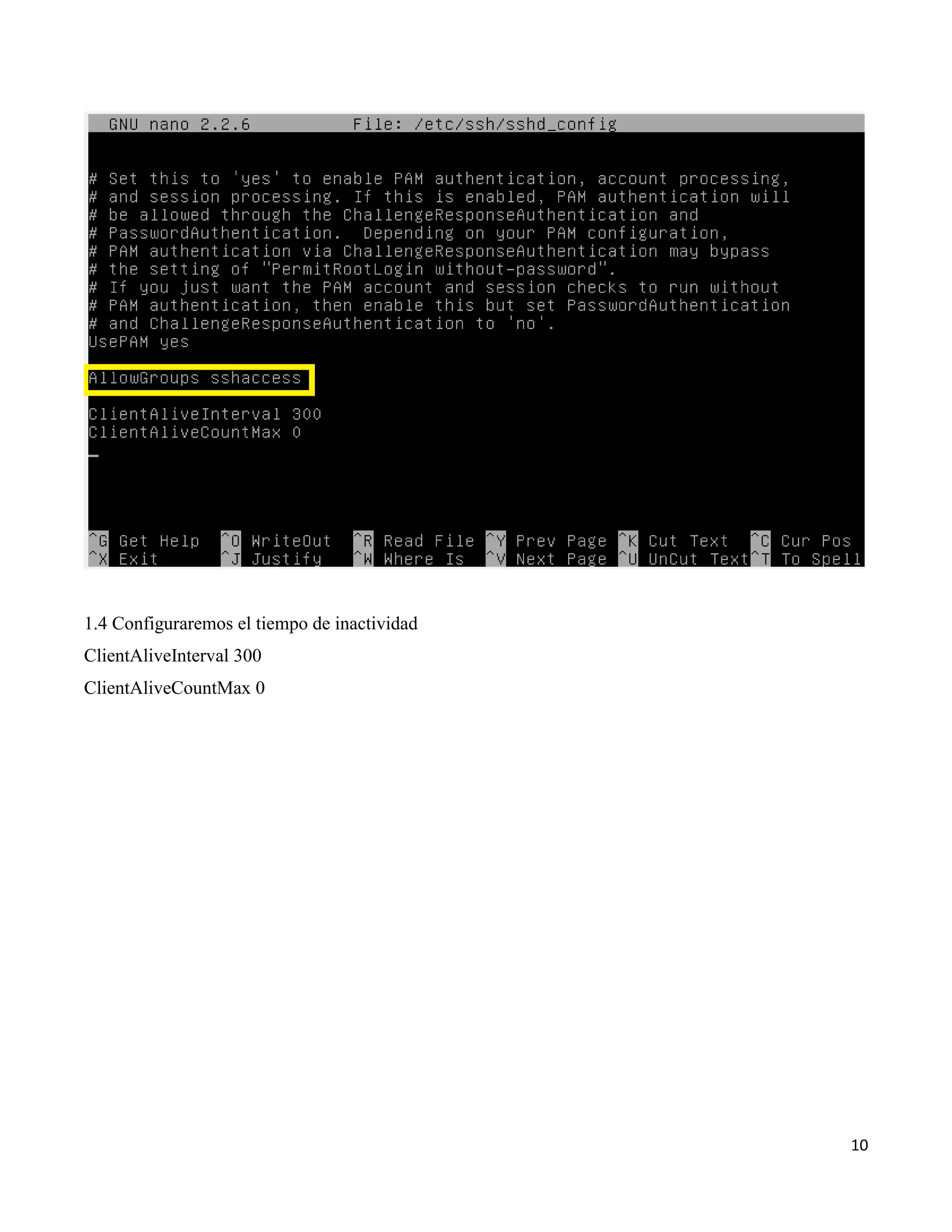 GNU nano 2.2.6 File: /etc/ssh/sshd_config

# Set this to 'yes' to enable PAM authentication, account processing,
# and session processing. If this is enabled, PAM authentication will
# be allowed through the ChallengeResponseAuthentication and
# PasswordAuthentication. Depending on your PAM configuration,
# PAM authentication via ChallengeResponseAuthentication may bypass
# the setting of "PermitRootLogin without-password".
# If you just want the PAM account and session checks to run without
# PAM authentication, then enable this but set PasswordAuthentication
# and ChallengeResponseAuthentication to 'no'.
UsePAM yes

AllowGroups sshaccess

ClientAliveInterval 300
ClientAliveCountMax 0

^G Get Help ^O WriteOut ^R Read File ^Y Prev Page ^K Cut Text ^C Cur Pos
^X Exit ^J Justify ^W Where Is ^V Next Page ^U UnCut Text ^T To Spell

1.4 Configuraremos el tiempo de inactividad

ClientAliveInterval 300

ClientAliveCountMax 0

10